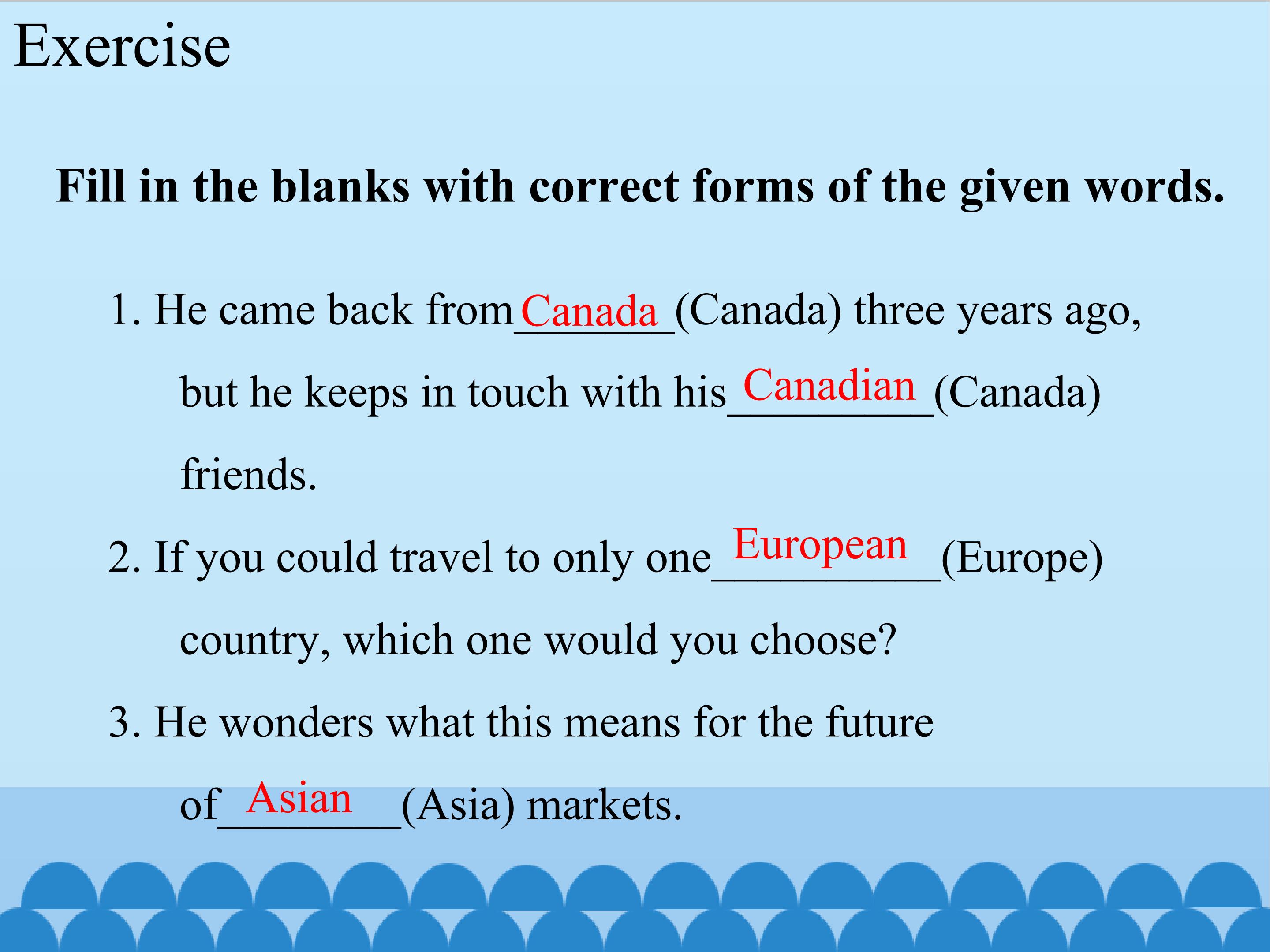 Exercise

Fill in the blanks with correct forms of the given words.

1. He came back from Canada (Canada) three years ago, but he keeps in touch with his Canadian (Canada) friends.

2. If you could travel to only one European (Europe) country, which one would you choose?

3. He wonders what this means for the future of Asian (Asia) markets.